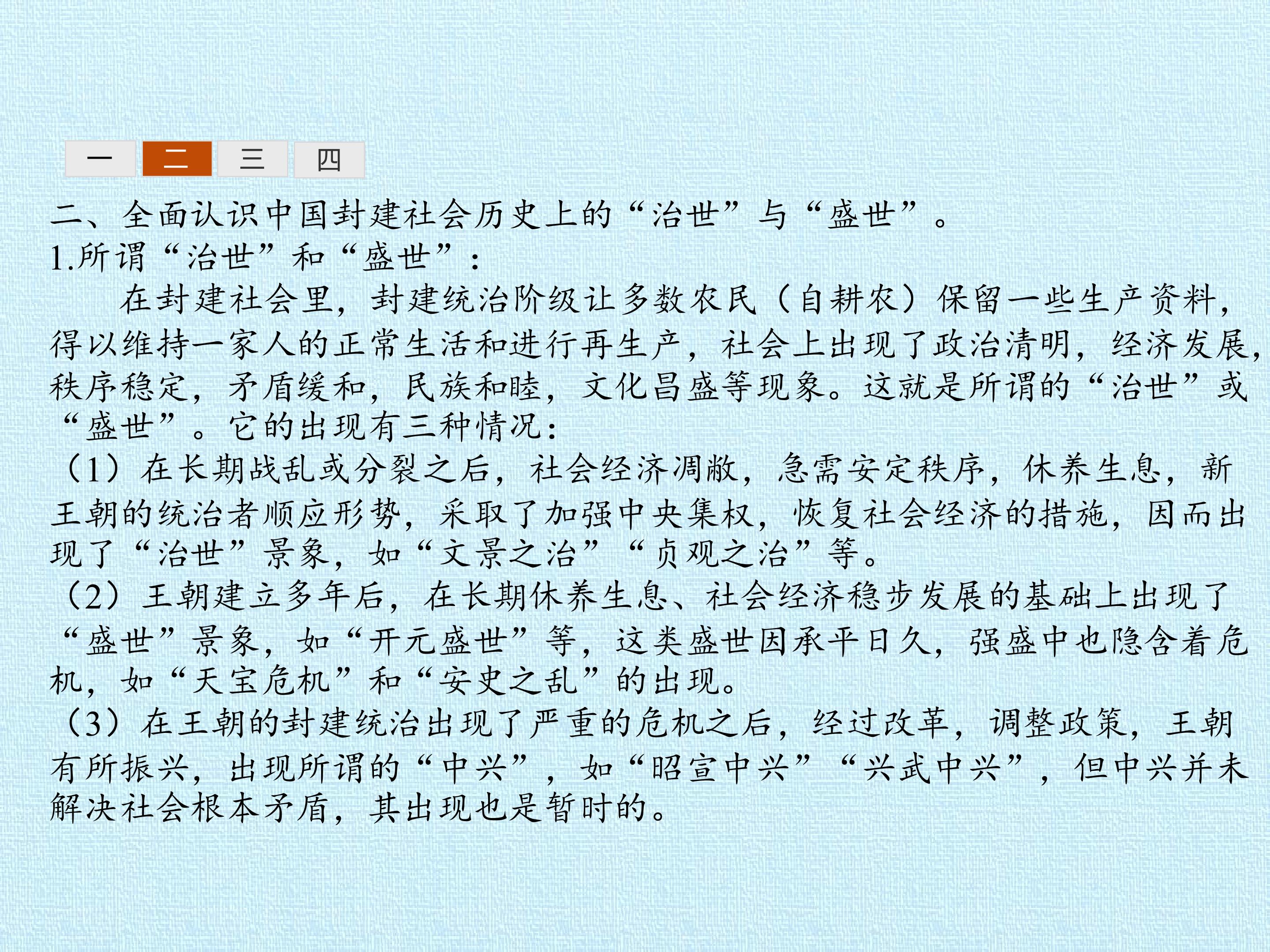 一 二 三 四

二、全面认识中国封建社会历史上的“治世”与“盛世”。

1.所谓“治世”和“盛世”：

在封建社会里，封建统治阶级让多数农民（自耕农）保留一些生产资料，得以维持一家人的正常生活和进行再生产，社会上出现了政治清明，经济发展，秩序稳定，矛盾缓和，民族和睦，文化昌盛等现象。这就是所谓的“治世”或“盛世”。它的出现有三种情况：

（1）在长期战乱或分裂之后，社会经济凋敝，急需安定秩序，休养生息，新王朝的统治者顺应形势，采取了加强中央集权，恢复社会经济的措施，因而出现了“治世”景象，如“文景之治”“贞观之治”等。

（2）王朝建立多年后，在长期休养生息、社会经济稳步发展的基础上出现了“盛世”景象，如“开元盛世”等，这类盛世因承平日久，强盛中也隐含着危机，如“天宝危机”和“安史之乱”的出现。

（3）在王朝的封建统治出现了严重的危机之后，经过改革，调整政策，王朝有所振兴，出现所谓的“中兴”，如“昭宣中兴”“兴武中兴”，但中兴并未解决社会根本矛盾，其出现也是暂时的。